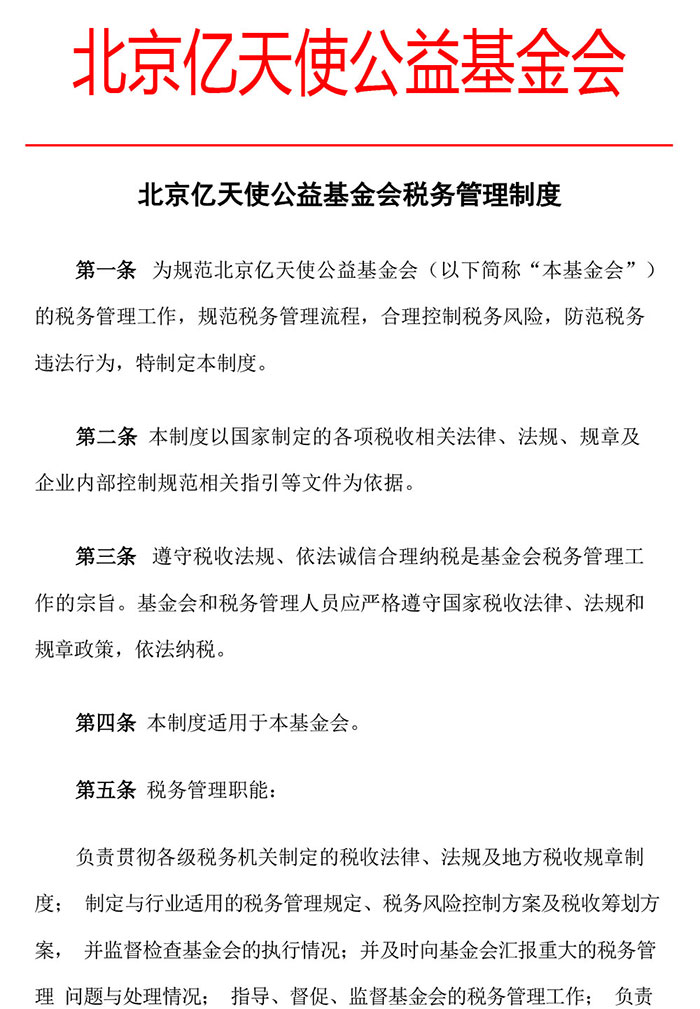 北京亿天使公益基金会

北京亿天使公益基金会税务管理制度

第一条 为规范北京亿天使公益基金会（以下简称“本基金会”）的税务管理工作，规范税务管理流程，合理控制税务风险，防范税务违法行为，特制定本制度。

第二条 本制度以国家制定的各项税收相关法律、法规、规章及企业内部控制规范相关指引等文件为依据。

第三条 遵守税收法规、依法诚信合理纳税是基金会税务管理工作的宗旨。基金会和税务管理人员应严格遵守国家税收法律、法规和规章政策，依法纳税。

第四条 本制度适用于本基金会。

第五条 税务管理职能：

负责贯彻各级税务机关制定的税收法律、法规及地方税收规章制度； 制定与行业适用的税务管理规定、税务风险控制方案及税收筹划方案， 并监督检查基金会的执行情况；并及时向基金会汇报重大的税务管理 问题与处理情况； 指导、督促、监督基金会的税务管理工作； 负责